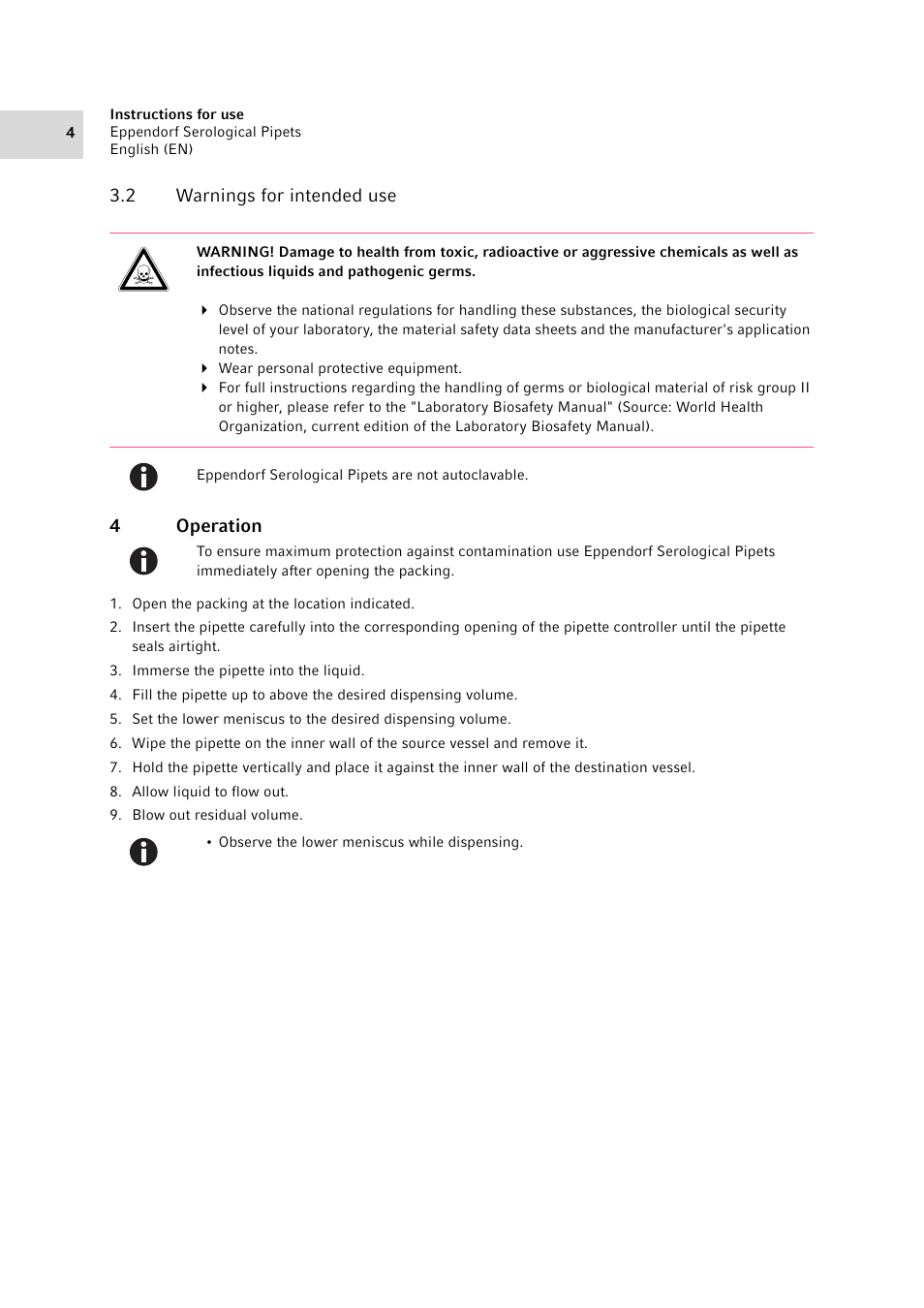 4

Instructions for use
Eppendorf Serological Pipets
English (EN)

3.2 Warnings for intended use

WARNING! Damage to health from toxic, radioactive or aggressive chemicals as well as infectious liquids and pathogenic germs.

▸ Observe the national regulations for handling these substances, the biological security level of your laboratory, the material safety data sheets and the manufacturer's application notes.
▸ Wear personal protective equipment.
▸ For full instructions regarding the handling of germs or biological material of risk group II or higher, please refer to the "Laboratory Biosafety Manual" (Source: World Health Organization, current edition of the Laboratory Biosafety Manual).

Eppendorf Serological Pipets are not autoclavable.

4 Operation

To ensure maximum protection against contamination use Eppendorf Serological Pipets immediately after opening the packing.

1. Open the packing at the location indicated.
2. Insert the pipette carefully into the corresponding opening of the pipette controller until the pipette seals airtight.
3. Immerse the pipette into the liquid.
4. Fill the pipette up to above the desired dispensing volume.
5. Set the lower meniscus to the desired dispensing volume.
6. Wipe the pipette on the inner wall of the source vessel and remove it.
7. Hold the pipette vertically and place it against the inner wall of the destination vessel.
8. Allow liquid to flow out.
9. Blow out residual volume.

• Observe the lower meniscus while dispensing.